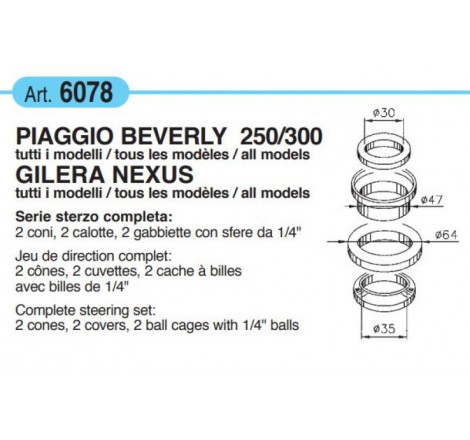 Art. 6078

PIAGGIO BEVERLY 250/300
tutti i modelli / tous les modèles / all models
GILERA NEXUS
tutti i modelli / tous les modèles / all models

Serie sterzo completa:
2 coni, 2 calotte, 2 gabbiette con sfere da 1/4"

Jeu de direction complet:
2 cônes, 2 cuvettes, 2 cache à billes avec billes de 1/4"

Complete steering set:
2 cones, 2 covers, 2 ball cages with 1/4" balls

ø30
ø47
ø64
ø35